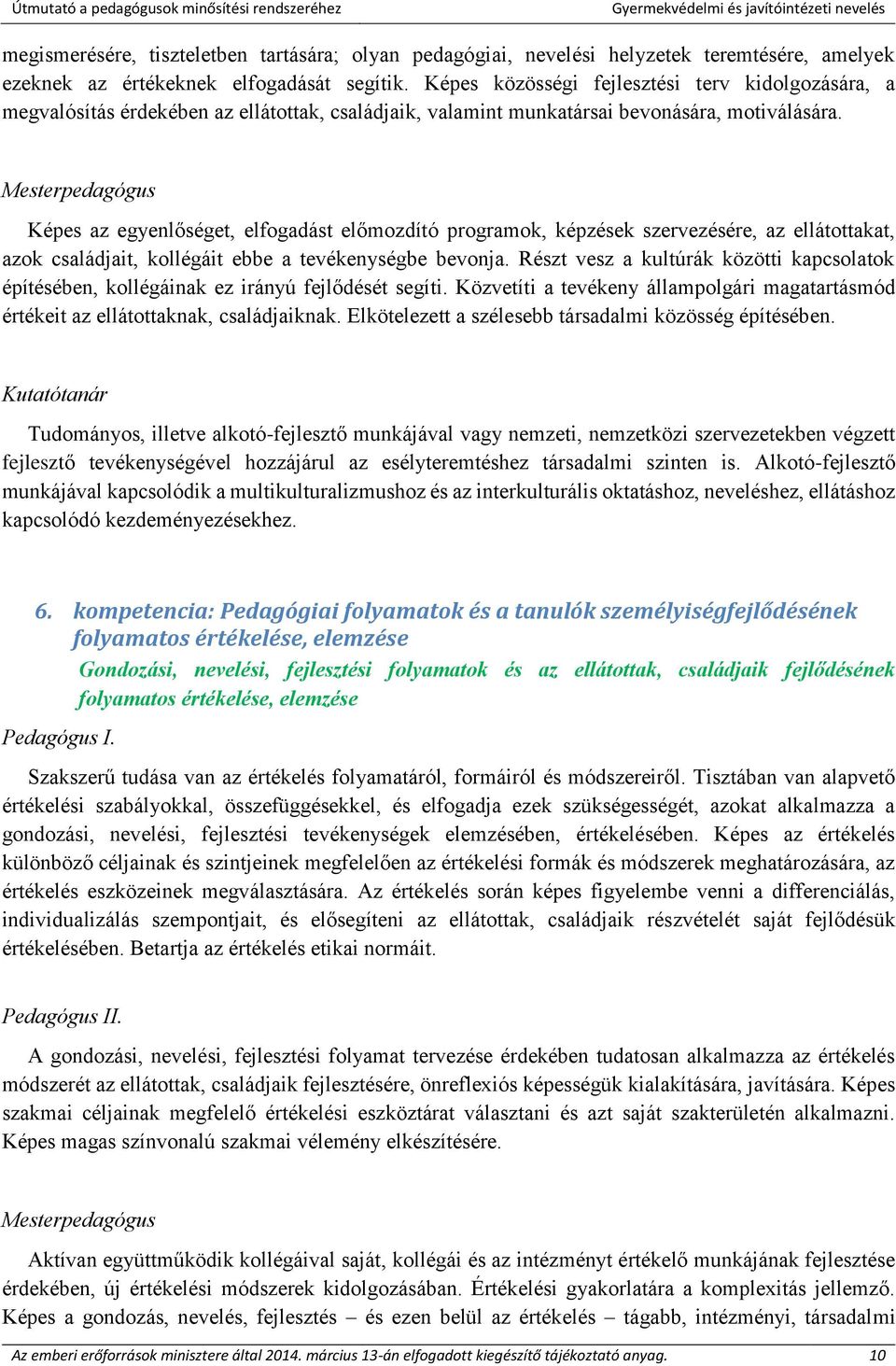 Útmutató a pedagógusok minősítési rendszeréhez

Gyermekvédelmi és javítóintézeti nevelés

megismerésére, tiszteletben tartására; olyan pedagógiai, nevelési helyzetek teremtésére, amelyek ezeknek az értékeknek elfogadását segítik. Képes közösségi fejlesztési terv kidolgozására, a megvalósítás érdekében az ellátottak, családjaik, valamint munkatársai bevonására, motiválására.

Mesterpedagógus

Képes az egyenlőséget, elfogadást előmozdító programok, képzések szervezésére, az ellátottakat, azok családjait, kollégáit ebbe a tevékenységbe bevonja. Részt vesz a kultúrák közötti kapcsolatok építésében, kollégáinak ez irányú fejlődését segíti. Közvetíti a tevékeny állampolgári magatartásmód értékeit az ellátottaknak, családjaiknak. Elkötelezett a szélesebb társadalmi közösség építésében.

Kutatótanár

Tudományos, illetve alkotó-fejlesztő munkájával vagy nemzeti, nemzetközi szervezetekben végzett fejlesztő tevékenységével hozzájárul az esélyteremtéshez társadalmi szinten is. Alkotó-fejlesztő munkájával kapcsolódik a multikulturalizmushoz és az interkulturális oktatáshoz, neveléshez, ellátáshoz kapcsolódó kezdeményezésekhez.

6. kompetencia: Pedagógiai folyamatok és a tanulók személyiségfejlődésének folyamatos értékelése, elemzése

Gondozási, nevelési, fejlesztési folyamatok és az ellátottak, családjaik fejlődésének folyamatos értékelése, elemzése

Pedagógus I.

Szakszerű tudása van az értékelés folyamatáról, formáiról és módszereiről. Tisztában van alapvető értékelési szabályokkal, összefüggésekkel, és elfogadja ezek szükségességét, azokat alkalmazza a gondozási, nevelési, fejlesztési tevékenységek elemzésében, értékelésében. Képes az értékelés különböző céljainak és szintjeinek megfelelően az értékelési formák és módszerek meghatározására, az értékelés eszközeinek megválasztására. Az értékelés során képes figyelembe venni a differenciálás, individualizálás szempontjait, és elősegíteni az ellátottak, családjaik részvételét saját fejlődésük értékelésében. Betartja az értékelés etikai normáit.

Pedagógus II.

A gondozási, nevelési, fejlesztési folyamat tervezése érdekében tudatosan alkalmazza az értékelés módszerét az ellátottak, családjaik fejlesztésére, önreflexiós képességük kialakítására, javítására. Képes szakmai céljainak megfelelő értékelési eszköztárat választani és azt saját szakterületén alkalmazni. Képes magas színvonalú szakmai vélemény elkészítésére.

Mesterpedagógus

Aktívan együttműködik kollégáival saját, kollégái és az intézményt értékelő munkájának fejlesztése érdekében, új értékelési módszerek kidolgozásában. Értékelési gyakorlatára a komplexitás jellemző. Képes a gondozás, nevelés, fejlesztés – és ezen belül az értékelés – tágabb, intézményi, társadalmi

Az emberi erőforrások minisztere által 2014. március 13-án elfogadott kiegészítő tájékoztató anyag. 10